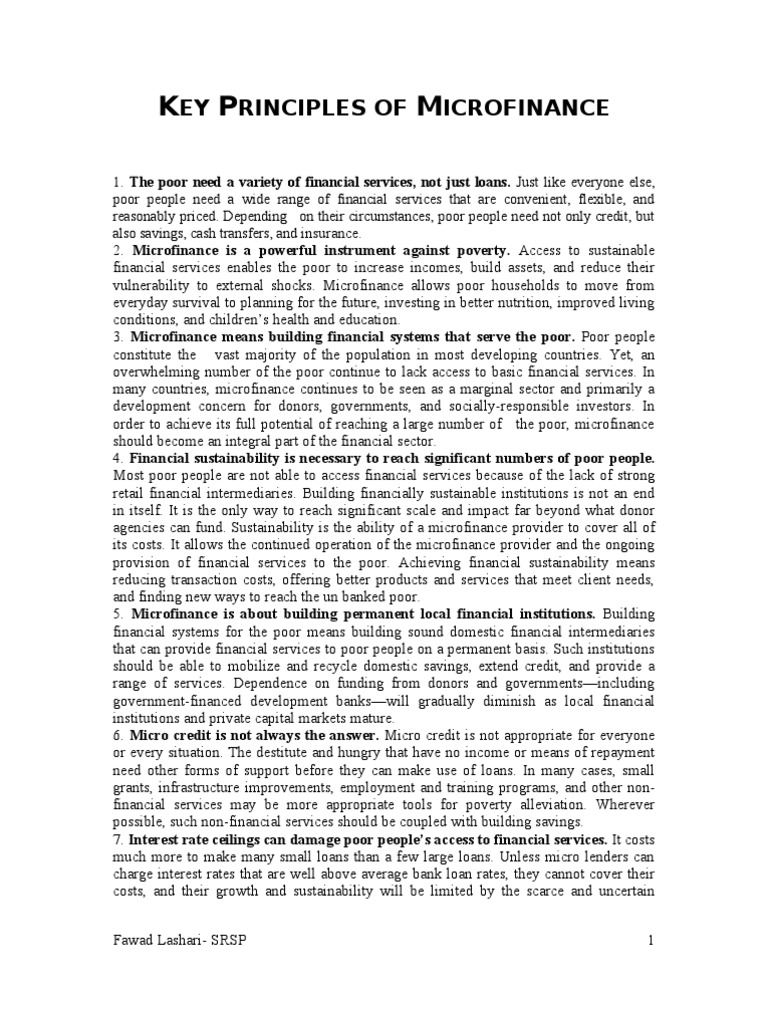 KEY PRINCIPLES OF MICROFINANCE

1. The poor need a variety of financial services, not just loans. Just like everyone else, poor people need a wide range of financial services that are convenient, flexible, and reasonably priced. Depending on their circumstances, poor people need not only credit, but also savings, cash transfers, and insurance.
2. Microfinance is a powerful instrument against poverty. Access to sustainable financial services enables the poor to increase incomes, build assets, and reduce their vulnerability to external shocks. Microfinance allows poor households to move from everyday survival to planning for the future, investing in better nutrition, improved living conditions, and children's health and education.
3. Microfinance means building financial systems that serve the poor. Poor people constitute the vast majority of the population in most developing countries. Yet, an overwhelming number of the poor continue to lack access to basic financial services. In many countries, microfinance continues to be seen as a marginal sector and primarily a development concern for donors, governments, and socially-responsible investors. In order to achieve its full potential of reaching a large number of the poor, microfinance should become an integral part of the financial sector.
4. Financial sustainability is necessary to reach significant numbers of poor people. Most poor people are not able to access financial services because of the lack of strong retail financial intermediaries. Building financially sustainable institutions is not an end in itself. It is the only way to reach significant scale and impact far beyond what donor agencies can fund. Sustainability is the ability of a microfinance provider to cover all of its costs. It allows the continued operation of the microfinance provider and the ongoing provision of financial services to the poor. Achieving financial sustainability means reducing transaction costs, offering better products and services that meet client needs, and finding new ways to reach the un banked poor.
5. Microfinance is about building permanent local financial institutions. Building financial systems for the poor means building sound domestic financial intermediaries that can provide financial services to poor people on a permanent basis. Such institutions should be able to mobilize and recycle domestic savings, extend credit, and provide a range of services. Dependence on funding from donors and governments—including government-financed development banks—will gradually diminish as local financial institutions and private capital markets mature.
6. Micro credit is not always the answer. Micro credit is not appropriate for everyone or every situation. The destitute and hungry that have no income or means of repayment need other forms of support before they can make use of loans. In many cases, small grants, infrastructure improvements, employment and training programs, and other non-financial services may be more appropriate tools for poverty alleviation. Wherever possible, such non-financial services should be coupled with building savings.
7. Interest rate ceilings can damage poor people's access to financial services. It costs much more to make many small loans than a few large loans. Unless micro lenders can charge interest rates that are well above average bank loan rates, they cannot cover their costs, and their growth and sustainability will be limited by the scarce and uncertain

Fawad Lashari- SRSP 1